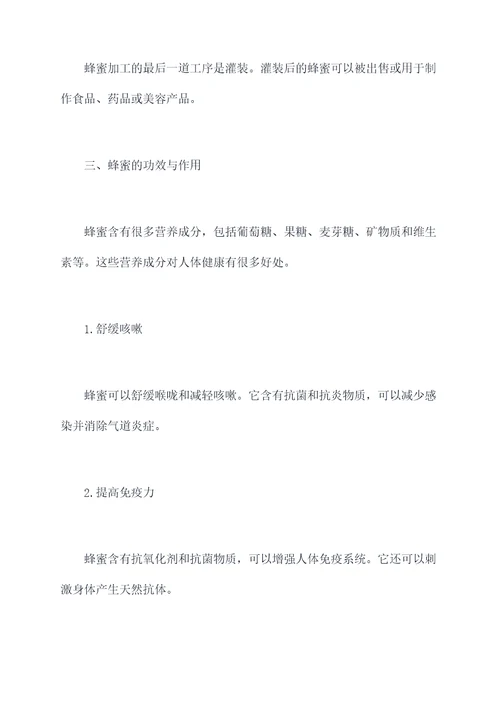 蜂蜜加工的最后一道工序是灌装。灌装后的蜂蜜可以被出售或用于制作食品、药品或美容产品。

三、蜂蜜的功效与作用

蜂蜜含有很多营养成分，包括葡萄糖、果糖、麦芽糖、矿物质和维生素等。这些营养成分对人体健康有很多好处。

1.舒缓咳嗽

蜂蜜可以舒缓喉咙和减轻咳嗽。它含有抗菌和抗炎物质，可以减少感染并消除气道炎症。

2.提高免疫力

蜂蜜含有抗氧化剂和抗菌物质，可以增强人体免疫系统。它还可以刺激身体产生天然抗体。